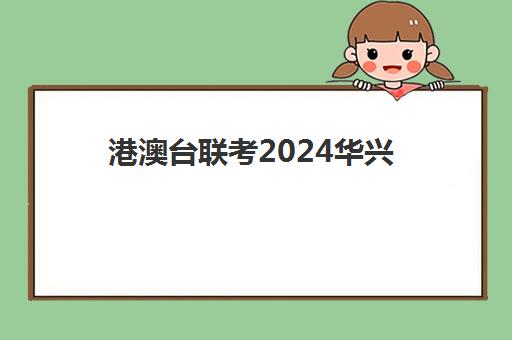 港澳台联考2024华兴